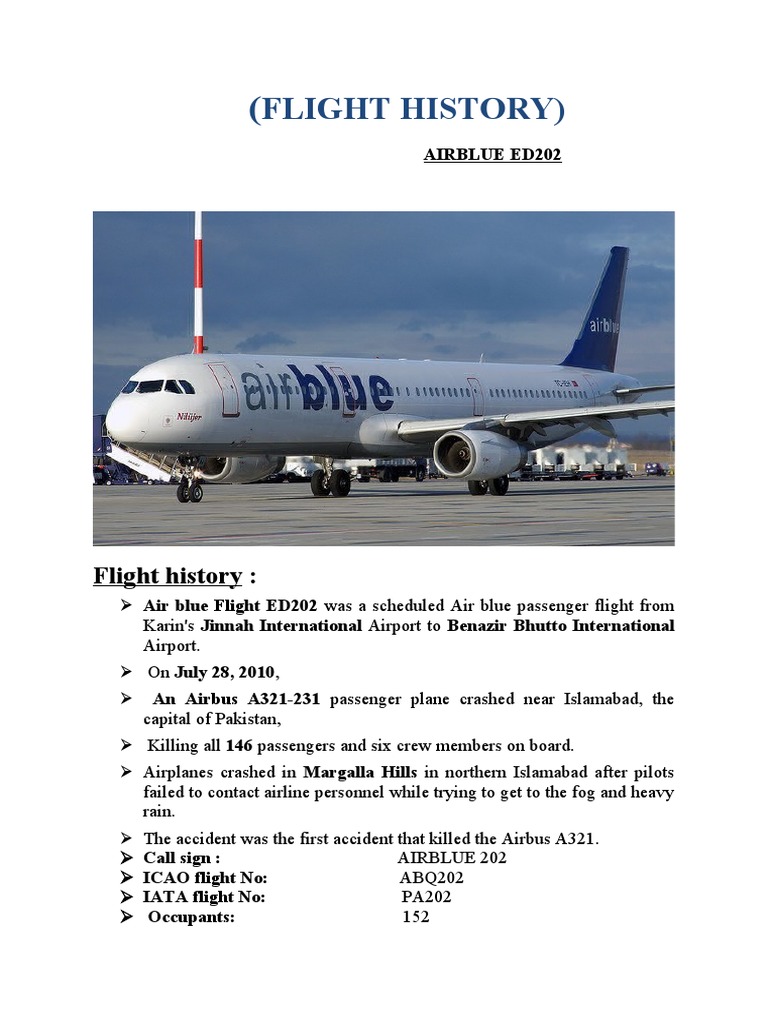 (FLIGHT HISTORY)

AIRBLUE ED202

airblue

airblue

Flight history :

➢ Air blue Flight ED202 was a scheduled Air blue passenger flight from Karin's Jinnah International Airport to Benazir Bhutto International Airport.

➢ On July 28, 2010,

➢ An Airbus A321-231 passenger plane crashed near Islamabad, the capital of Pakistan,

➢ Killing all 146 passengers and six crew members on board.

➢ Airplanes crashed in Margalla Hills in northern Islamabad after pilots failed to contact airline personnel while trying to get to the fog and heavy rain.

➢ The accident was the first accident that killed the Airbus A321.
➢ Call sign : AIRBLUE 202
➢ ICAO flight No: ABQ202
➢ IATA flight No: PA202
➢ Occupants: 152